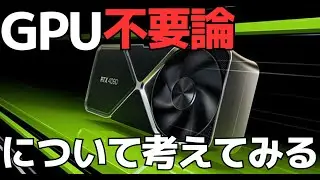 GPU不要論

RTX 4090

について考えてみる